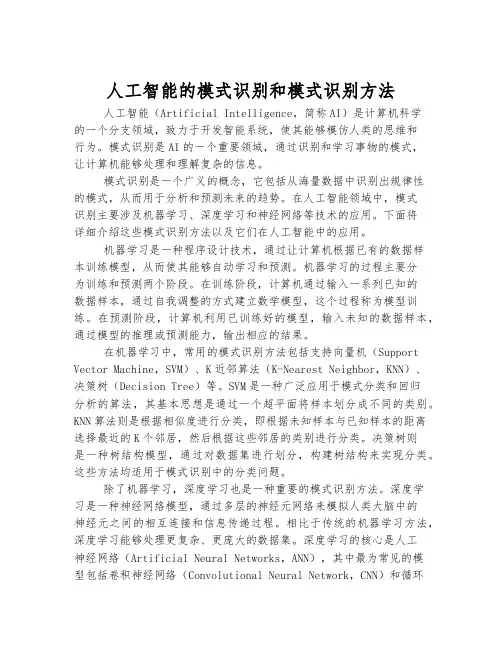 人工智能的模式识别和模式识别方法

人工智能（Artificial Intelligence，简称AI）是计算机科学的一个分支领域，致力于开发智能系统，使其能够模仿人类的思维和行为。模式识别是AI的一个重要领域，通过识别和学习事物的模式，让计算机能够处理和理解复杂的信息。

模式识别是一个广义的概念，它包括从海量数据中识别出规律性的模式，从而用于分析和预测未来的趋势。在人工智能领域中，模式识别主要涉及机器学习、深度学习和神经网络等技术的应用。下面将详细介绍这些模式识别方法以及它们在人工智能中的应用。

机器学习是一种程序设计技术，通过让计算机根据已有的数据样本训练模型，从而使其能够自动学习和预测。机器学习的过程主要分为训练和预测两个阶段。在训练阶段，计算机通过输入一系列已知的数据样本，通过自我调整的方式建立数学模型，这个过程称为模型训练。在预测阶段，计算机利用已训练好的模型，输入未知的数据样本，通过模型的推理或预测能力，输出相应的结果。

在机器学习中，常用的模式识别方法包括支持向量机（Support Vector Machine，SVM）、K近邻算法（K-Nearest Neighbor，KNN）、决策树（Decision Tree）等。SVM是一种广泛应用于模式分类和回归分析的算法，其基本思想是通过一个超平面将样本划分成不同的类别。KNN算法则是根据相似度进行分类，即根据未知样本与已知样本的距离选择最近的K个邻居，然后根据这些邻居的类别进行分类。决策树则是一种树结构模型，通过对数据集进行划分，构建树结构来实现分类。这些方法均适用于模式识别中的分类问题。

除了机器学习，深度学习也是一种重要的模式识别方法。深度学习是一种神经网络模型，通过多层的神经元网络来模拟人类大脑中的神经元之间的相互连接和信息传递过程。相比于传统的机器学习方法，深度学习能够处理更复杂、更庞大的数据集。深度学习的核心是人工神经网络（Artificial Neural Networks，ANN），其中最为常见的模型包括卷积神经网络（Convolutional Neural Network，CNN）和循环